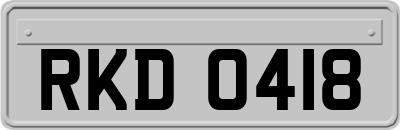 RKD 0418